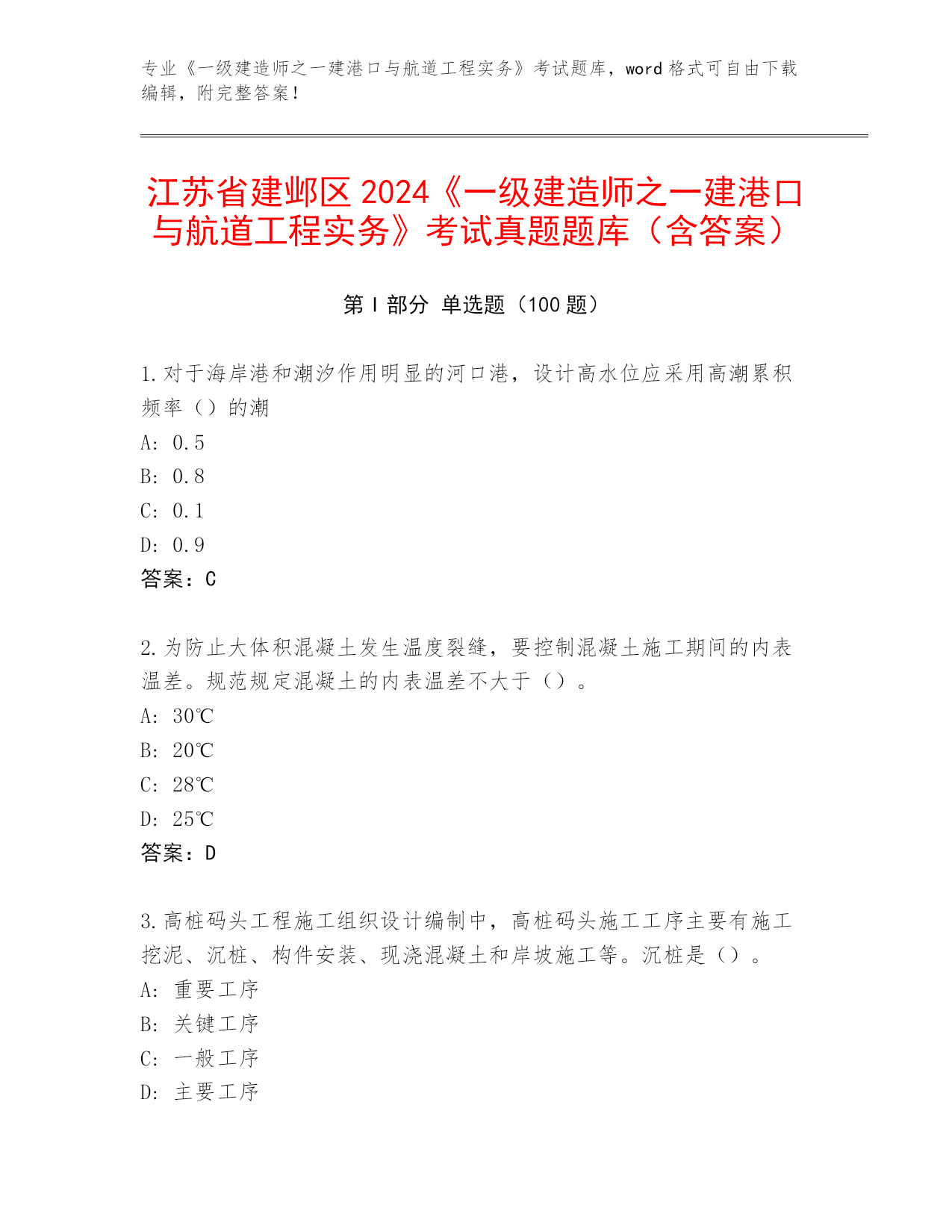 专业《一级建造师之一建港口与航道工程实务》考试题库，word 格式可自由下载编辑，附完整答案！

江苏省建邺区 2024《一级建造师之一建港口与航道工程实务》考试真题题库（含答案）

第 I 部分 单选题（100 题）

1.对于海岸港和潮汐作用明显的河口港，设计高水位应采用高潮累积频率（）的潮
A: 0.5
B: 0.8
C: 0.1
D: 0.9
答案：C

2.为防止大体积混凝土发生温度裂缝，要控制混凝土施工期间的内表温差。规范规定混凝土的内表温差不大于（）。
A: 30℃
B: 20℃
C: 28℃
D: 25℃
答案：D

3.高桩码头工程施工组织设计编制中，高桩码头施工工序主要有施工挖泥、沉桩、构件安装、现浇混凝土和岸坡施工等。沉桩是（）。
A: 重要工序
B: 关键工序
C: 一般工序
D: 主要工序